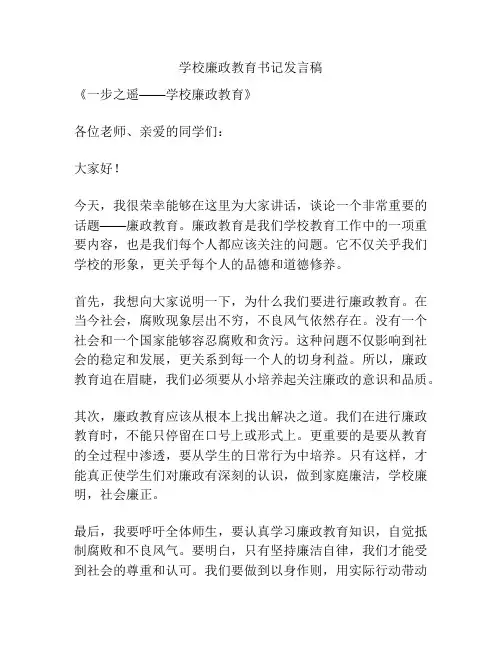 学校廉政教育书记发言稿

《一步之遥——学校廉政教育》

各位老师、亲爱的同学们：

大家好！

今天，我很荣幸能够在这里为大家讲话，谈论一个非常重要的话题——廉政教育。廉政教育是我们学校教育工作中的一项重要内容，也是我们每个人都应该关注的问题。它不仅关乎我们学校的形象，更关乎每个人的品德和道德修养。

首先，我想向大家说明一下，为什么我们要进行廉政教育。在当今社会，腐败现象层出不穷，不良风气依然存在。没有一个社会和一个国家能够容忍腐败和贪污。这种问题不仅影响到社会的稳定和发展，更关系到每一个人的切身利益。所以，廉政教育迫在眉睫，我们必须要从小培养起关注廉政的意识和品质。

其次，廉政教育应该从根本上找出解决之道。我们在进行廉政教育时，不能只停留在口号上或形式上。更重要的是要从教育的全过程中渗透，要从学生的日常行为中培养。只有这样，才能真正使学生们对廉政有深刻的认识，做到家庭廉洁，学校廉明，社会廉正。

最后，我要呼吁全体师生，要认真学习廉政教育知识，自觉抵制腐败和不良风气。要明白，只有坚持廉洁自律，我们才能受到社会的尊重和认可。我们要做到以身作则，用实际行动带动